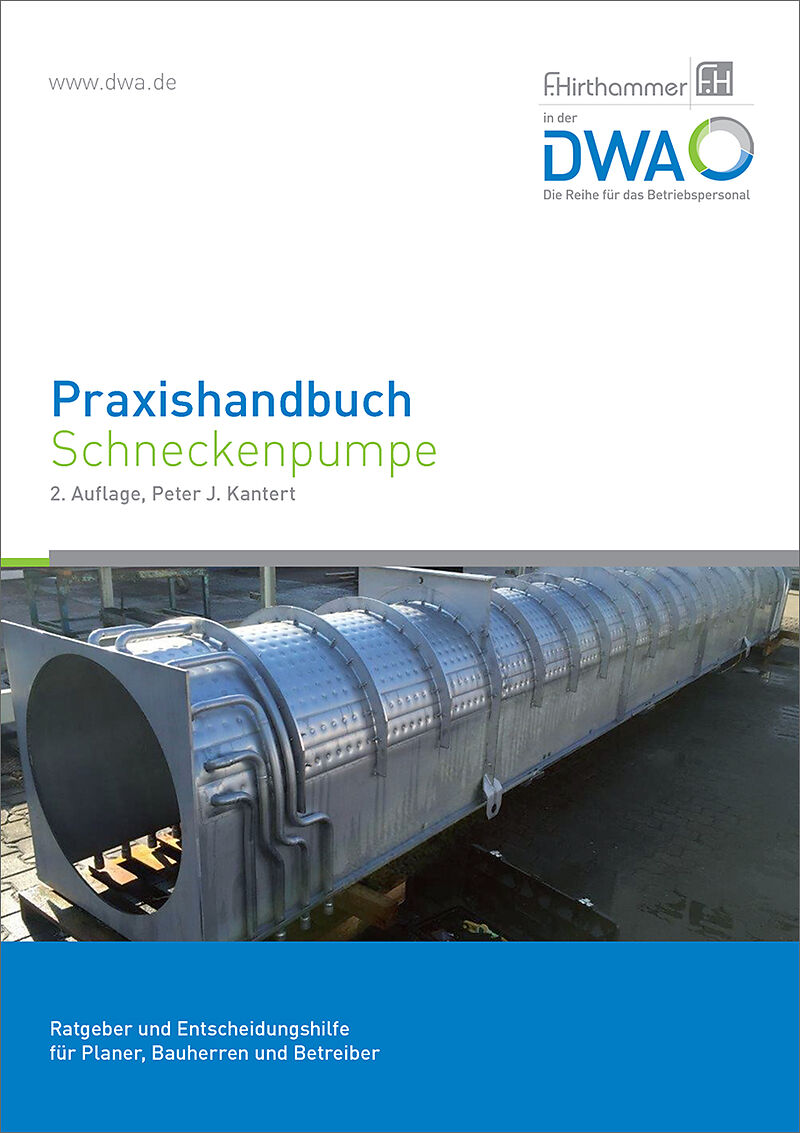 www.dwa.de

F.Hirthammer FH

in der

DWA

Die Reihe für das Betriebspersonal

Praxishandbuch
Schneckenpumpe

2. Auflage, Peter J. Kantert

Ratgeber und Entscheidungshilfe
für Planer, Bauherren und Betreiber